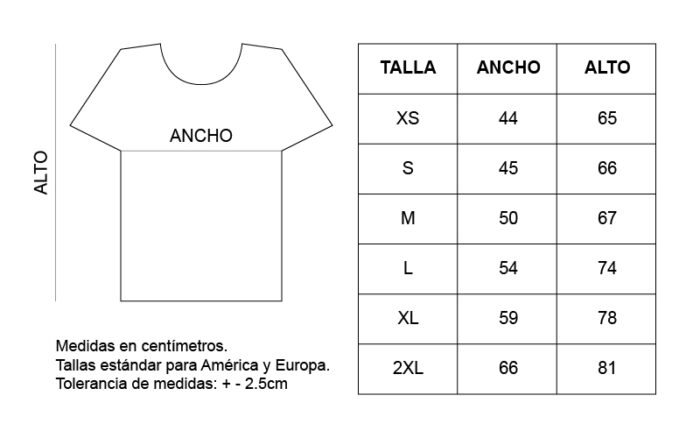 ALTO

ANCHO

Medidas en centímetros.
Tallas estándar para América y Europa.
Tolerancia de medidas: + - 2.5cm

| TALLA | ANCHO | ALTO |
|---|---|---|
| XS | 44 | 65 |
| S | 45 | 66 |
| M | 50 | 67 |
| L | 54 | 74 |
| XL | 59 | 78 |
| 2XL | 66 | 81 |